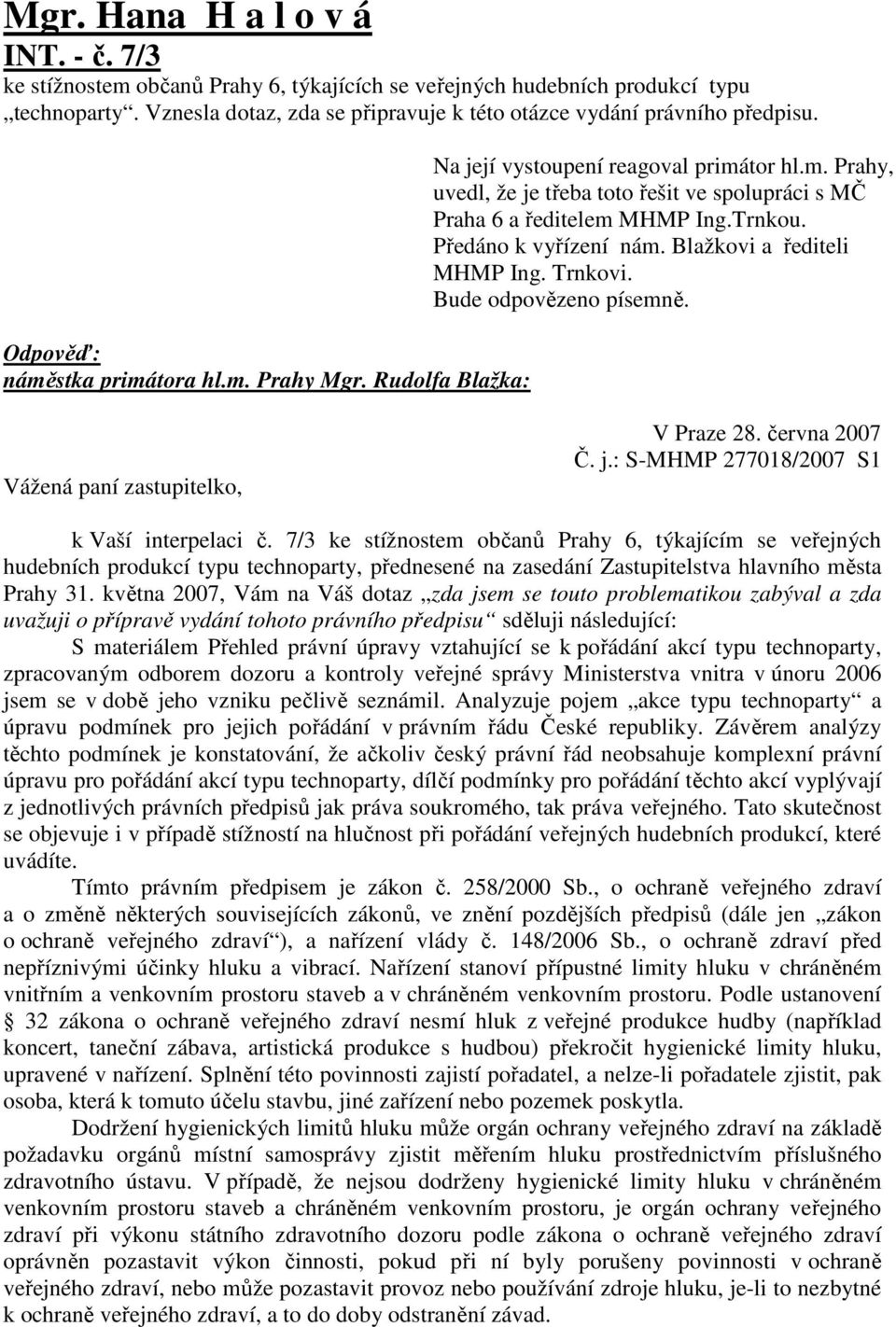 Mgr. Hana H a l o v á
INT. - č. 7/3
ke stížnostem občanů Prahy 6, týkajících se veřejných hudebních produkcí typu „technoparty“. Vznesla dotaz, zda se připravuje k této otázce vydání právního předpisu.

Na její vystoupení reagoval primátor hl.m. Prahy, uvedl, že je třeba toto řešit ve spolupráci s MČ Praha 6 a ředitelem MHMP Ing.Trnkou. Předáno k vyřízení nám. Blažkovi a řediteli MHMP Ing. Trnkovi. Bude odpovězeno písemně.

Odpověď:
náměstka primátora hl.m. Prahy Mgr. Rudolfa Blažka:

V Praze 28. června 2007
Č. j.: S-MHMP 277018/2007 S1

Vážená paní zastupitelko,

k Vaší interpelaci č. 7/3 ke stížnostem občanů Prahy 6, týkajícím se veřejných hudebních produkcí typu technoparty, přednesené na zasedání Zastupitelstva hlavního města Prahy 31. května 2007, Vám na Váš dotaz „zda jsem se touto problematikou zabýval a zda uvažuji o přípravě vydání tohoto právního předpisu“ sděluji následující:

S materiálem Přehled právní úpravy vztahující se k pořádání akcí typu technoparty, zpracovaným odborem dozoru a kontroly veřejné správy Ministerstva vnitra v únoru 2006 jsem se v době jeho vzniku pečlivě seznámil. Analyzuje pojem „akce typu technoparty“ a úpravu podmínek pro jejich pořádání v právním řádu České republiky. Závěrem analýzy těchto podmínek je konstatování, že ačkoliv český právní řád neobsahuje komplexní právní úpravu pro pořádání akcí typu technoparty, dílčí podmínky pro pořádání těchto akcí vyplývají z jednotlivých právních předpisů jak práva soukromého, tak práva veřejného. Tato skutečnost se objevuje i v případě stížností na hlučnost při pořádání veřejných hudebních produkcí, které uvádíte.

Tímto právním předpisem je zákon č. 258/2000 Sb., o ochraně veřejného zdraví a o změně některých souvisejících zákonů, ve znění pozdějších předpisů (dále jen „zákon o ochraně veřejného zdraví“), a nařízení vlády č. 148/2006 Sb., o ochraně zdraví před nepříznivými účinky hluku a vibrací. Nařízení stanoví přípustné limity hluku v chráněném vnitřním a venkovním prostoru staveb a v chráněném venkovním prostoru. Podle ustanovení § 32 zákona o ochraně veřejného zdraví nesmí hluk z veřejné produkce hudby (například koncert, taneční zábava, artistická produkce s hudbou) překročit hygienické limity hluku, upravené v nařízení. Splnění této povinnosti zajistí pořadatel, a nelze-li pořadatele zjistit, pak osoba, která k tomuto účelu stavbu, jiné zařízení nebo pozemek poskytla.

Dodržení hygienických limitů hluku může orgán ochrany veřejného zdraví na základě požadavku orgánů místní samosprávy zjistit měřením hluku prostřednictvím příslušného zdravotního ústavu. V případě, že nejsou dodrženy hygienické limity hluku v chráněném venkovním prostoru staveb a chráněném venkovním prostoru, je orgán ochrany veřejného zdraví při výkonu státního zdravotního dozoru podle zákona o ochraně veřejného zdraví oprávněn pozastavit výkon činnosti, pokud při ní byly porušeny povinnosti v ochraně veřejného zdraví, nebo může pozastavit provoz nebo používání zdroje hluku, je-li to nezbytné k ochraně veřejného zdraví, a to do doby odstranění závad.